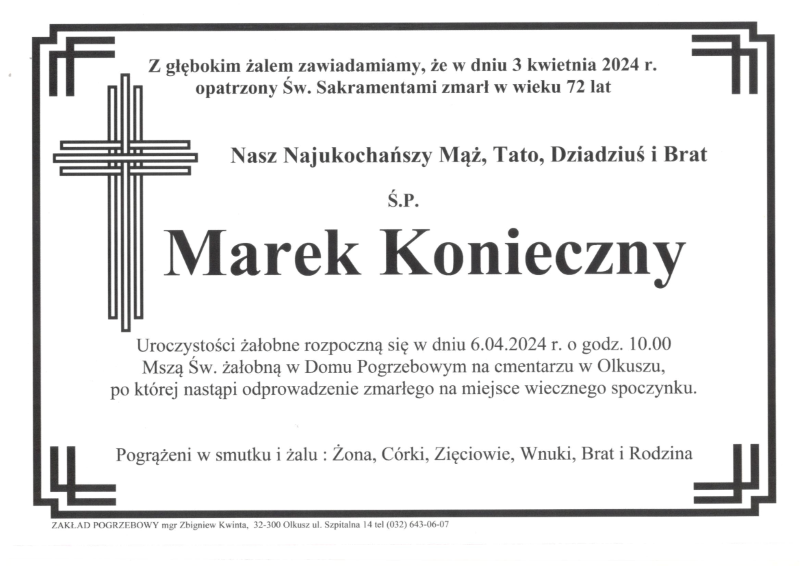 Z głębokim żalem zawiadamiamy, że w dniu 3 kwietnia 2024 r. opatrzony Św. Sakramentami zmarł w wieku 72 lat

Nasz Najukochańszy Mąż, Tato, Dziadziuś i Brat

Ś.P.

Marek Konieczny

Uroczystości żałobne rozpoczną się w dniu 6.04.2024 r. o godz. 10.00 Mszą Św. żałobną w Domu Pogrzebowym na cmentarzu w Olkuszu, po której nastąpi odprowadzenie zmarłego na miejsce wiecznego spoczynku.

Pogrążeni w smutku i żalu : Żona, Córki, Zięciowie, Wnuki, Brat i Rodzina

ZAKŁAD POGRZEBOWY mgr Zbigniew Kwinta, 32-300 Olkusz ul. Szpitalna 14 tel (032) 643-06-07